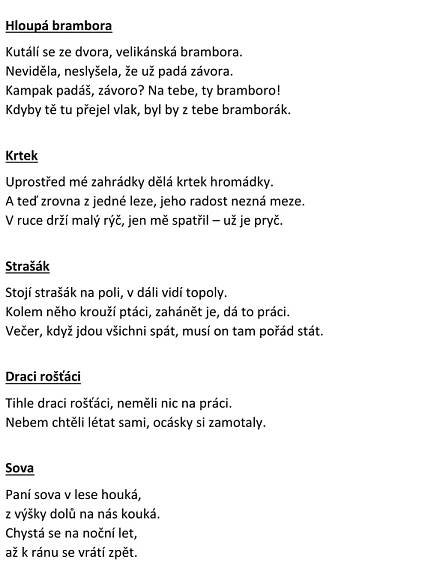 Hloupá brambora

Kutálí se ze dvora, velikánská brambora.
Neviděla, neslyšela, že už padá závora.
Kampak padáš, závoro? Na tebe, ty bramboro!
Kdyby tě tu přejel vlak, byl by z tebe bramborák.

Krtek

Uprostřed mé zahrádky dělá krtek hromádky.
A teď zrovna z jedné leze, jeho radost nezná meze.
V ruce drží malý rýč, jen mě spatřil – už je pryč.

Strašák

Stojí strašák na poli, v dáli vidí topoly.
Kolem něho krouží ptáci, zahánět je, dá to práci.
Večer, když jdou všichni spát, musí on tam pořád stát.

Draci rošťáci

Tihle draci rošťáci, neměli nic na práci.
Nebem chtěli létat sami, ocásky si zamotaly.

Sova

Paní sova v lese houká,
z výšky dolů na nás kouká.
Chystá se na noční let,
až k ránu se vrátí zpět.